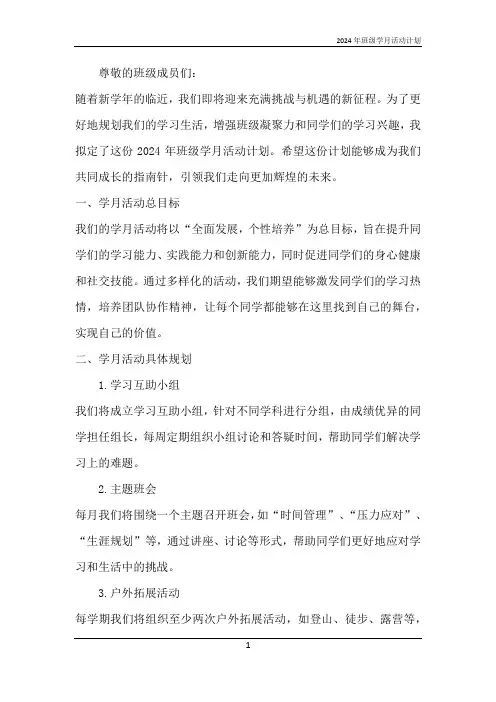 2024年班级学月活动计划

尊敬的班级成员们：

随着新学年的临近，我们即将迎来充满挑战与机遇的新征程。为了更好地规划我们的学习生活，增强班级凝聚力和同学们的学习兴趣，我拟定了这份2024年班级学月活动计划。希望这份计划能够成为我们共同成长的指南针，引领我们走向更加辉煌的未来。

一、学月活动总目标

我们的学月活动将以“全面发展，个性培养”为总目标，旨在提升同学们的学习能力、实践能力和创新能力，同时促进同学们的身心健康和社交技能。通过多样化的活动，我们期望能够激发同学们的学习热情，培养团队协作精神，让每个同学都能够在这里找到自己的舞台，实现自己的价值。

二、学月活动具体规划

1. 学习互助小组

我们将成立学习互助小组，针对不同学科进行分组，由成绩优异的同学担任组长，每周定期组织小组讨论和答疑时间，帮助同学们解决学习上的难题。

2. 主题班会

每月我们将围绕一个主题召开班会，如“时间管理”、“压力应对”、“生涯规划”等，通过讲座、讨论等形式，帮助同学们更好地应对学习和生活中的挑战。

3. 户外拓展活动

每学期我们将组织至少两次户外拓展活动，如登山、徒步、露营等，

1